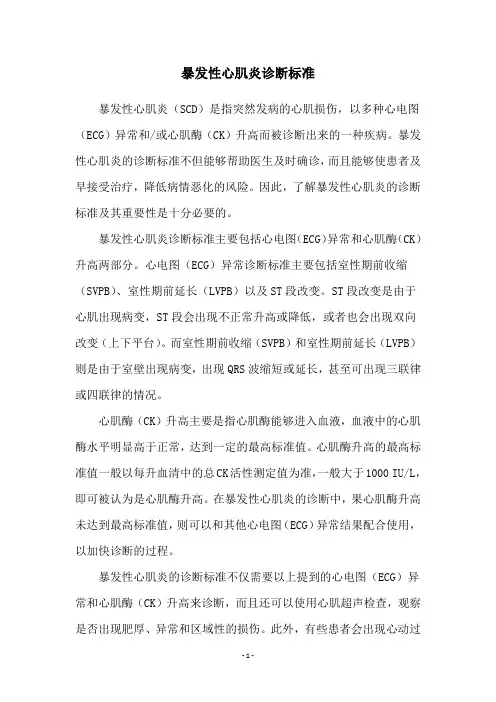 暴发性心肌炎诊断标准

暴发性心肌炎（SCD）是指突然发病的心肌损伤，以多种心电图（ECG）异常和/或心肌酶（CK）升高而被诊断出来的一种疾病。暴发性心肌炎的诊断标准不但能够帮助医生及时确诊，而且能够使患者及早接受治疗，降低病情恶化的风险。因此，了解暴发性心肌炎的诊断标准及其重要性是十分必要的。

暴发性心肌炎诊断标准主要包括心电图(ECG)异常和心肌酶(CK)升高两部分。心电图（ECG）异常诊断标准主要包括室性期前收缩（SVPB）、室性期前延长（LVPB）以及ST段改变。ST段改变是由于心肌出现病变，ST段会出现不正常升高或降低，或者也会出现双向改变（上下平台）。而室性期前收缩（SVPB）和室性期前延长（LVPB）则是由于室壁出现病变，出现QRS波缩短或延长，甚至可出现三联律或四联律的情况。

心肌酶（CK）升高主要是指心肌酶能够进入血液，血液中的心肌酶水平明显高于正常，达到一定的最高标准值。心肌酶升高的最高标准值一般以每升血清中的总CK活性测定值为准，一般大于1000 IU/L，即可被认为是心肌酶升高。在暴发性心肌炎的诊断中，果心肌酶升高未达到最高标准值，则可以和其他心电图(ECG)异常结果配合使用，以加快诊断的过程。

暴发性心肌炎的诊断标准不仅需要以上提到的心电图（ECG）异常和心肌酶（CK）升高来诊断，而且还可以使用心肌超声检查，观察是否出现肥厚、异常和区域性的损伤。此外，有些患者会出现心动过

- 1 -